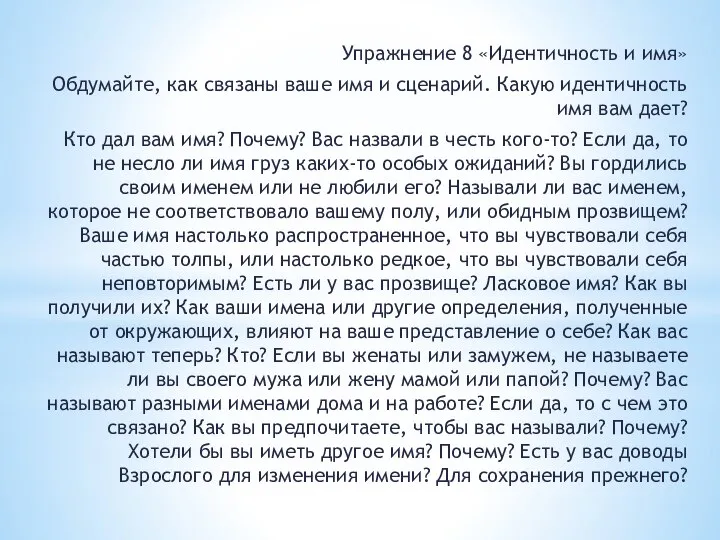 Упражнение 8 «Идентичность и имя»

Обдумайте, как связаны ваше имя и сценарий. Какую идентичность имя вам дает?

Кто дал вам имя? Почему? Вас назвали в честь кого-то? Если да, то не несло ли имя груз каких-то особых ожиданий? Вы гордились своим именем или не любили его? Называли ли вас именем, которое не соответствовало вашему полу, или обидным прозвищем? Ваше имя настолько распространенное, что вы чувствовали себя частью толпы, или настолько редкое, что вы чувствовали себя неповторимым? Есть ли у вас прозвище? Ласковое имя? Как вы получили их? Как ваши имена или другие определения, полученные от окружающих, влияют на ваше представление о себе? Как вас называют теперь? Кто? Если вы женаты или замужем, не называете ли вы своего мужа или жену мамой или папой? Почему? Вас называют разными именами дома и на работе? Если да, то с чем это связано? Как вы предпочитаете, чтобы вас называли? Почему? Хотели бы вы иметь другое имя? Почему? Есть у вас доводы Взрослого для изменения имени? Для сохранения прежнего?